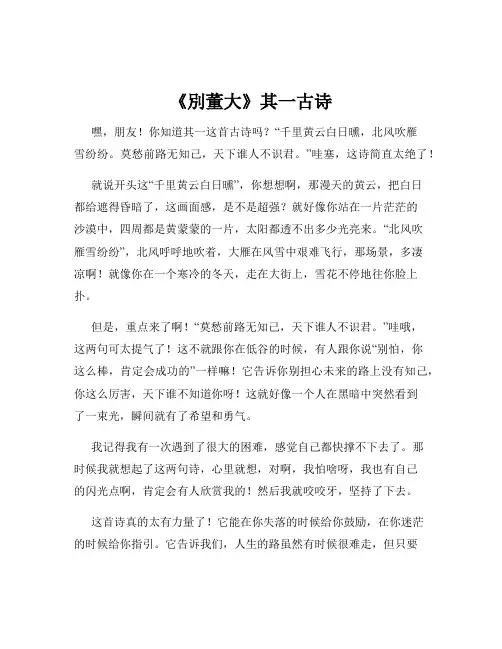 《别董大》其一古诗

嘿，朋友！你知道其一这首古诗吗？“千里黄云白日曛，北风吹雁雪纷纷。莫愁前路无知己，天下谁人不识君。”哇塞，这诗简直太绝了！

就说开头这“千里黄云白日曛”，你想想啊，那漫天的黄云，把白日都给遮得昏暗了，这画面感，是不是超强？就好像你站在一片茫茫的沙漠中，四周都是黄蒙蒙的一片，太阳都透不出多少光亮来。“北风吹雁雪纷纷”，北风呼呼地吹着，大雁在风雪中艰难飞行，那场景，多凄凉啊！就像你在一个寒冷的冬天，走在大街上，雪花不停地往你脸上扑。

但是，重点来了啊！“莫愁前路无知己，天下谁人不识君。”哇哦，这两句可太提气了！这不就跟你在低谷的时候，有人跟你说“别怕，你这么棒，肯定会成功的”一样嘛！它告诉你别担心未来的路上没有知己，你这么厉害，天下谁不知道你呀！这就好像一个人在黑暗中突然看到了一束光，瞬间就有了希望和勇气。

我记得我有一次遇到了很大的困难，感觉自己都快撑不下去了。那时候我就想起了这两句诗，心里就想，对啊，我怕啥呀，我也有自己的闪光点啊，肯定会有人欣赏我的！然后我就咬咬牙，坚持了下去。

这首诗真的太有力量了！它能在你失落的时候给你鼓励，在你迷茫的时候给你指引。它告诉我们，人生的路虽然有时候很难走，但只要